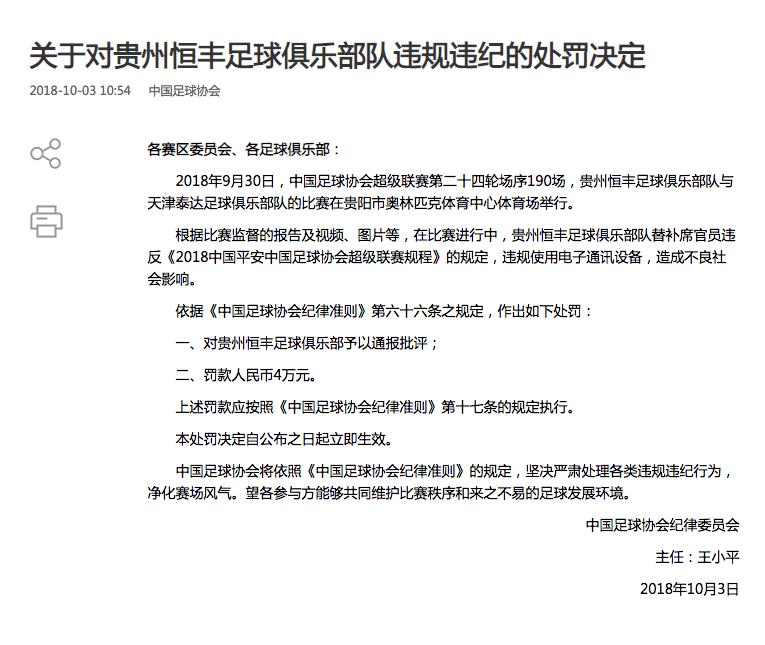 关于对贵州恒丰足球俱乐部队违规违纪的处罚决定

2018-10-03 10:54 中国足球协会

各赛区委员会、各足球俱乐部：

2018年9月30日，中国足球协会超级联赛第二十四轮场序190场，贵州恒丰足球俱乐部队与天津泰达足球俱乐部队的比赛在贵阳市奥林匹克体育中心体育场举行。

根据比赛监督的报告及视频、图片等，在比赛进行中，贵州恒丰足球俱乐部队替补席官员违反《2018中国平安中国足球协会超级联赛规程》的规定，违规使用电子通讯设备，造成不良社会影响。

依据《中国足球协会纪律准则》第六十六条之规定，作出如下处罚：

一、对贵州恒丰足球俱乐部予以通报批评；

二、罚款人民币4万元。

上述罚款应按照《中国足球协会纪律准则》第十七条的规定执行。

本处罚决定自公布之日起立即生效。

中国足球协会将依照《中国足球协会纪律准则》的规定，坚决严肃处理各类违规违纪行为，净化赛场风气。望各参与方能够共同维护比赛秩序和来之不易的足球发展环境。

中国足球协会纪律委员会

主任：王小平

2018年10月3日